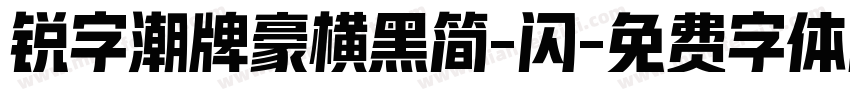 锐字潮牌豪横黑简-闪-免费字体